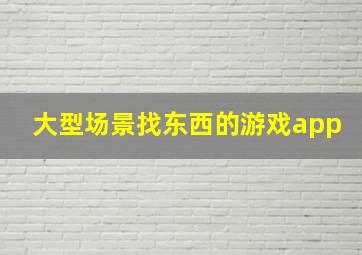 大型场景找东西的游戏app